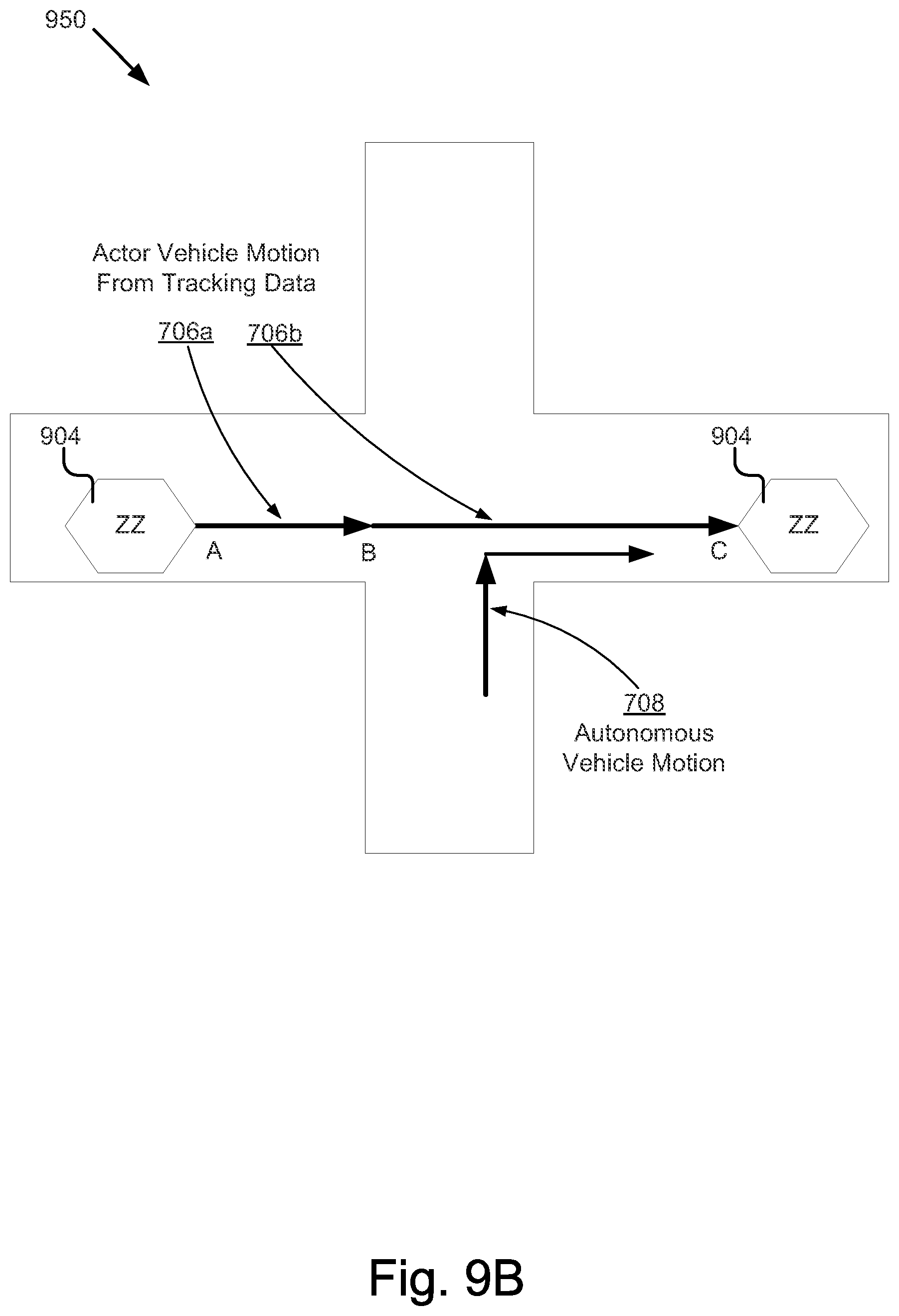 950

Actor Vehicle Motion From Tracking Data

706a 706b

904

ZZ

A

B

C

904

ZZ

708
Autonomous Vehicle Motion

Fig. 9B